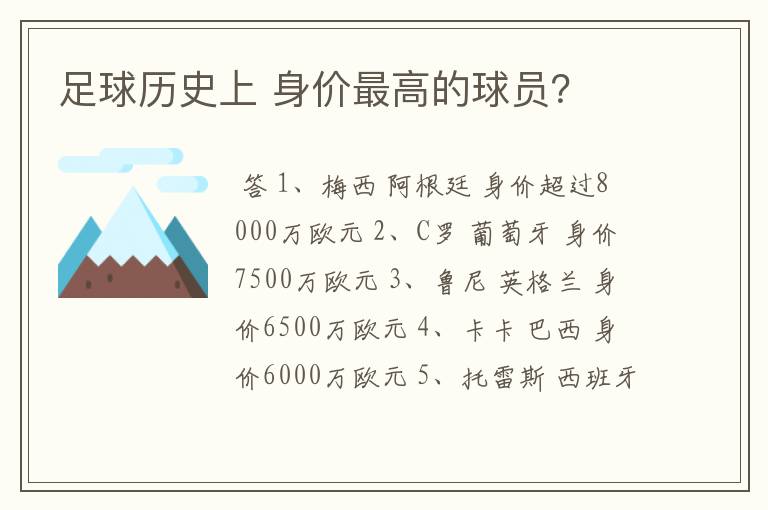 足球历史上 身价最高的球员?

答 1、梅西 阿根廷 身价超过8000万欧元 2、C罗 葡萄牙 身价7500万欧元 3、鲁尼 英格兰 身价6500万欧元 4、卡卡 巴西 身价6000万欧元 5、托雷斯 西班牙